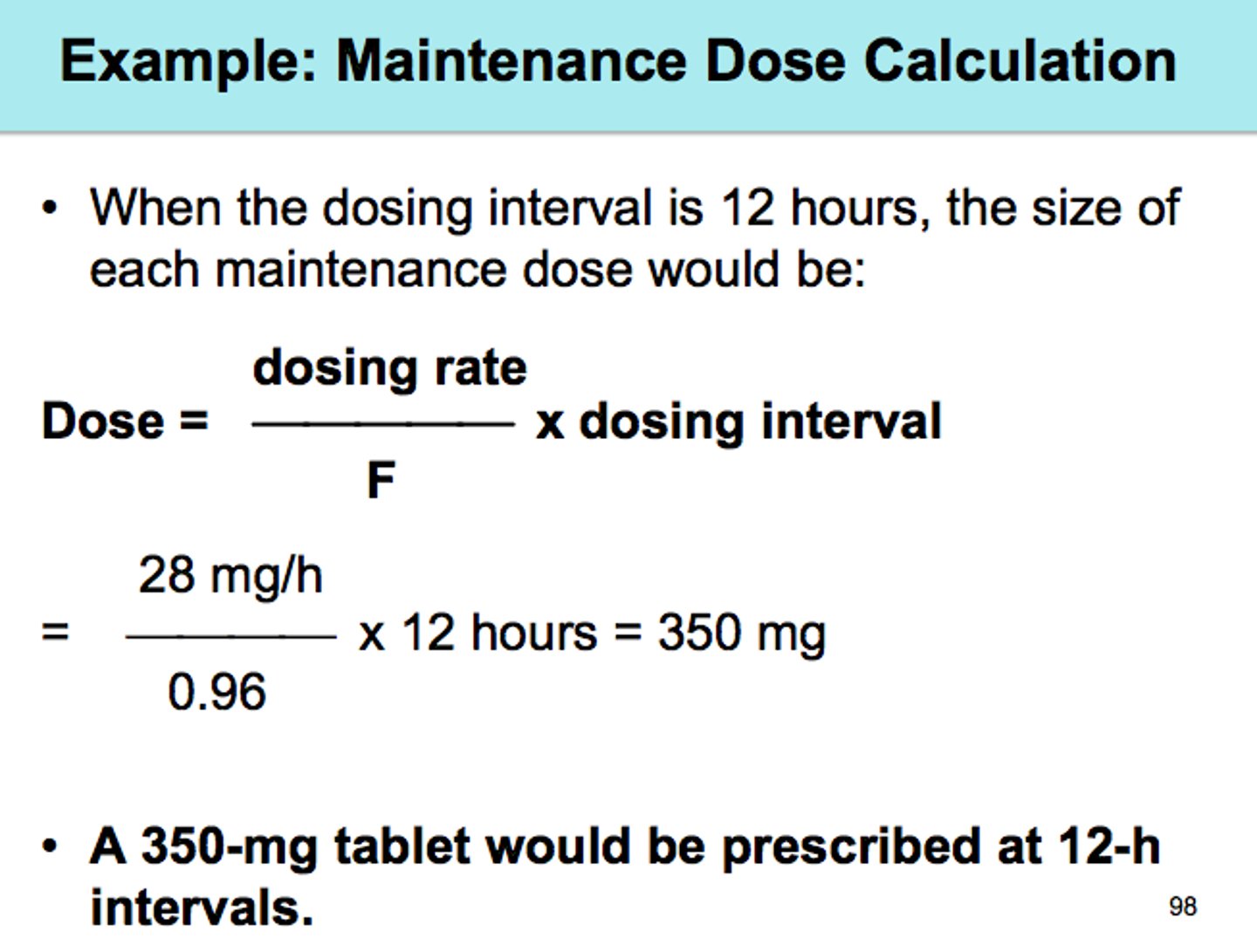 Example: Maintenance Dose Calculation

• When the dosing interval is 12 hours, the size of each maintenance dose would be:

$\text{Dose} = \frac{\text{dosing rate}}{F} \times \text{dosing interval}$

$= \frac{28 \text{ mg/h}}{0.96} \times 12 \text{ hours} = 350 \text{ mg}$

• A 350-mg tablet would be prescribed at 12-h intervals.

98